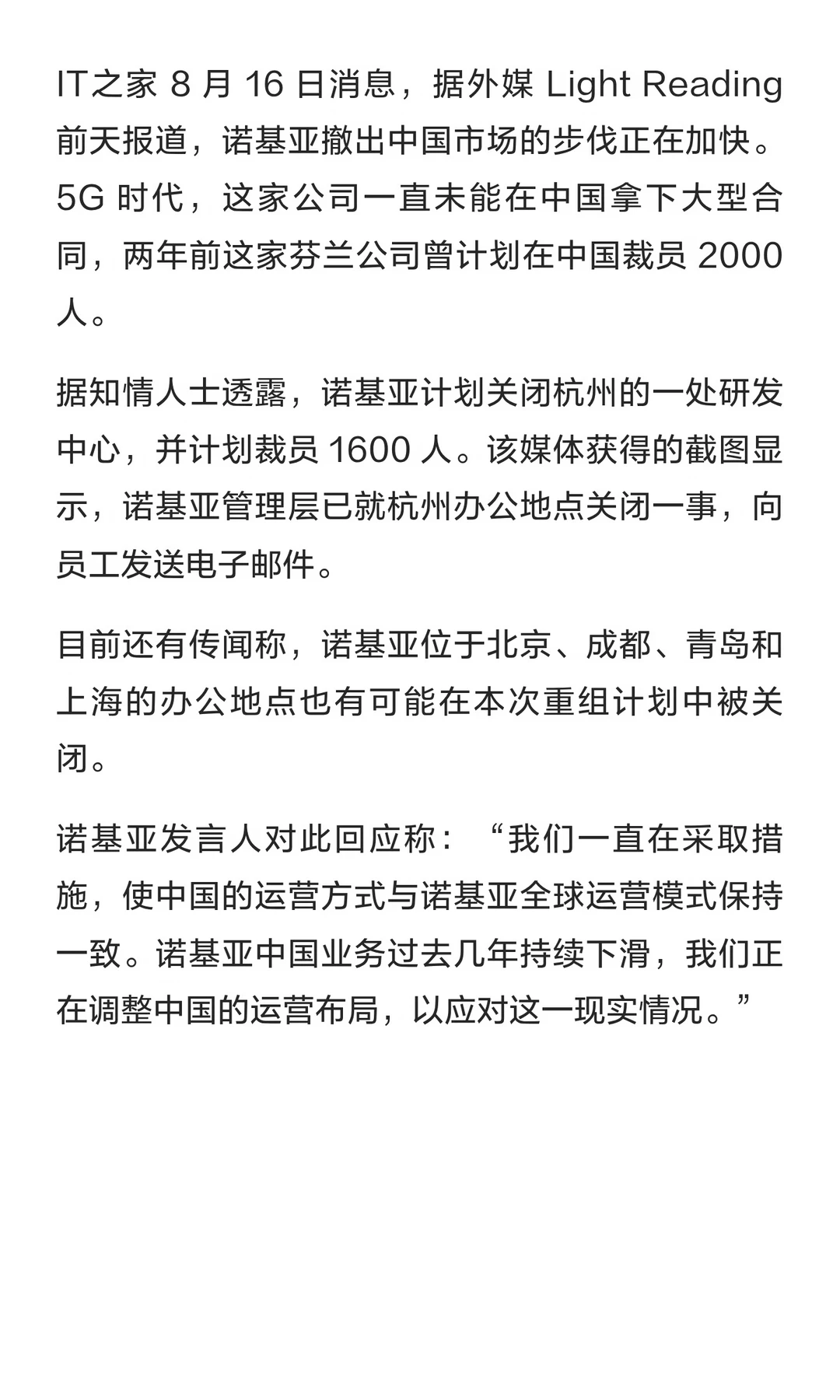 IT之家 8 月 16 日消息，据外媒 Light Reading 前天报道，诺基亚撤出中国市场的步伐正在加快。5G 时代，这家公司一直未能在中国拿下大型合同，两年前这家芬兰公司曾计划在中国裁员 2000 人。

据知情人士透露，诺基亚计划关闭杭州的一处研发中心，并计划裁员 1600 人。该媒体获得的截图显示，诺基亚管理层已就杭州办公地点关闭一事，向员工发送电子邮件。

目前还有传闻称，诺基亚位于北京、成都、青岛和上海的办公地点也有可能在本次重组计划中被关闭。

诺基亚发言人对此回应称：“我们一直在采取措施，使中国的运营方式与诺基亚全球运营模式保持一致。诺基亚中国业务过去几年持续下滑，我们正在调整中国的运营布局，以应对这一现实情况。”